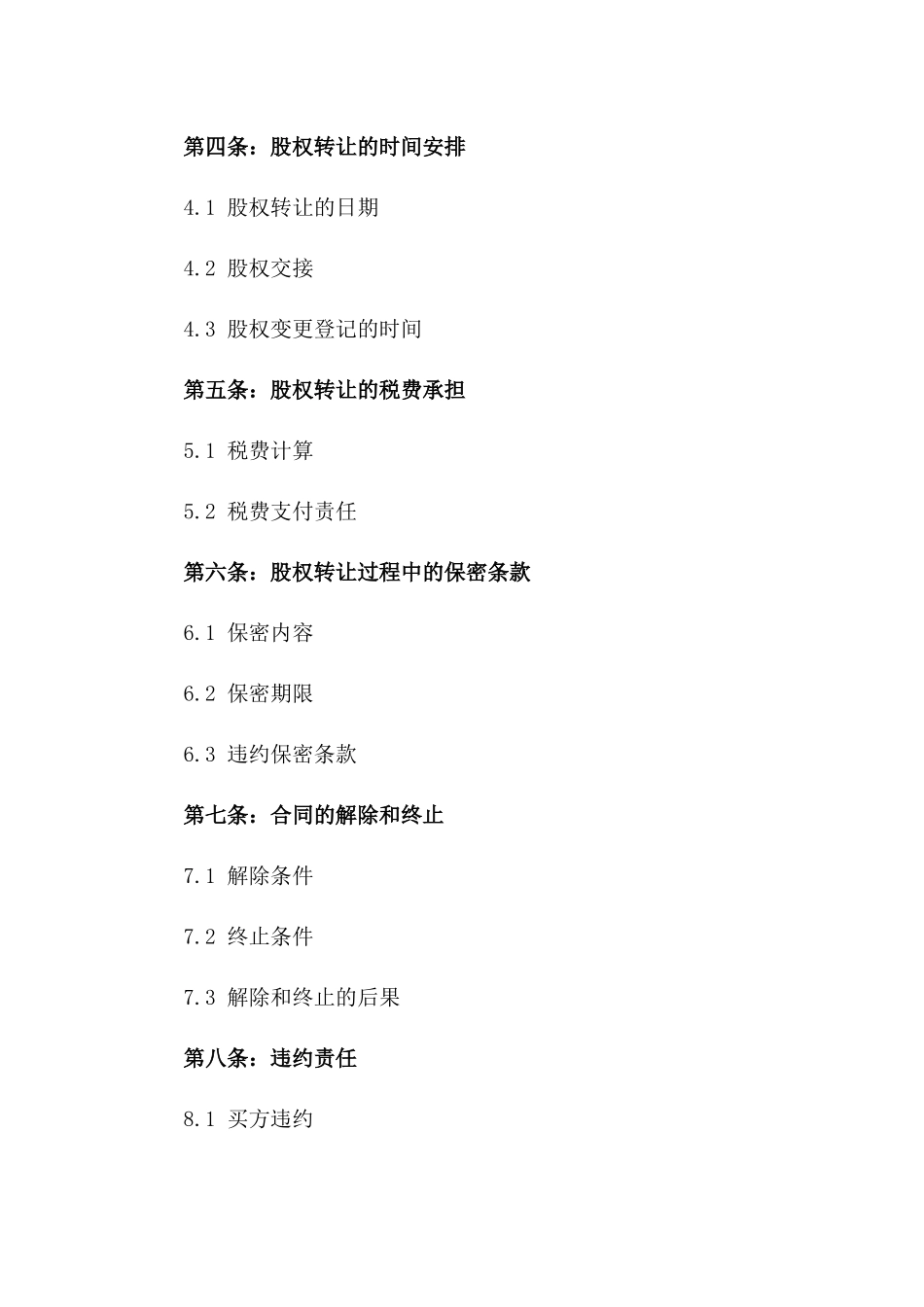 第四条：股权转让的时间安排

4.1 股权转让的日期

4.2 股权交接

4.3 股权变更登记的时间

第五条：股权转让的税费承担

5.1 税费计算

5.2 税费支付责任

第六条：股权转让过程中的保密条款

6.1 保密内容

6.2 保密期限

6.3 违约保密条款

第七条：合同的解除和终止

7.1 解除条件

7.2 终止条件

7.3 解除和终止的后果

第八条：违约责任

8.1 买方违约